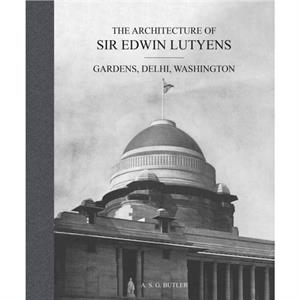 THE ARCHITECTURE OF
SIR EDWIN LUTYENS

GARDENS, DELHI, WASHINGTON

A. S. G. BUTLER